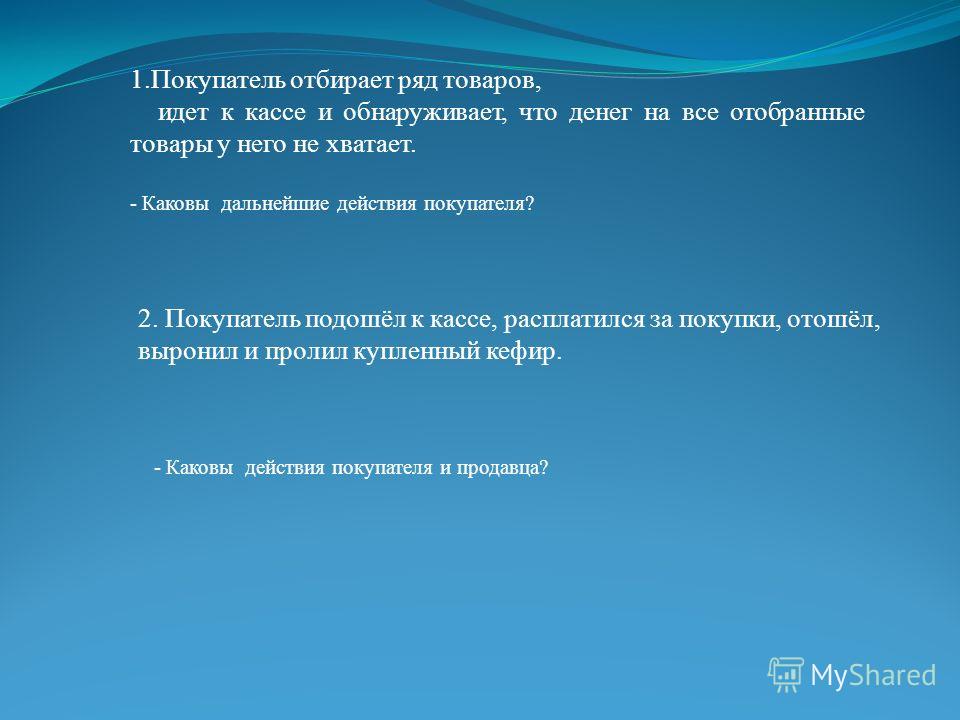 1.Покупатель отбирает ряд товаров,
идет к кассе и обнаруживает, что денег на все отобранные товары у него не хватает.

- Каковы дальнейшие действия покупателя?

2. Покупатель подошёл к кассе, расплатился за покупки, отошёл, выронил и пролил купленный кефир.

- Каковы действия покупателя и продавца?

MyShared